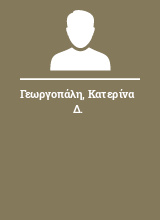 Γεωργοπάλη, Κατερίνα Δ.